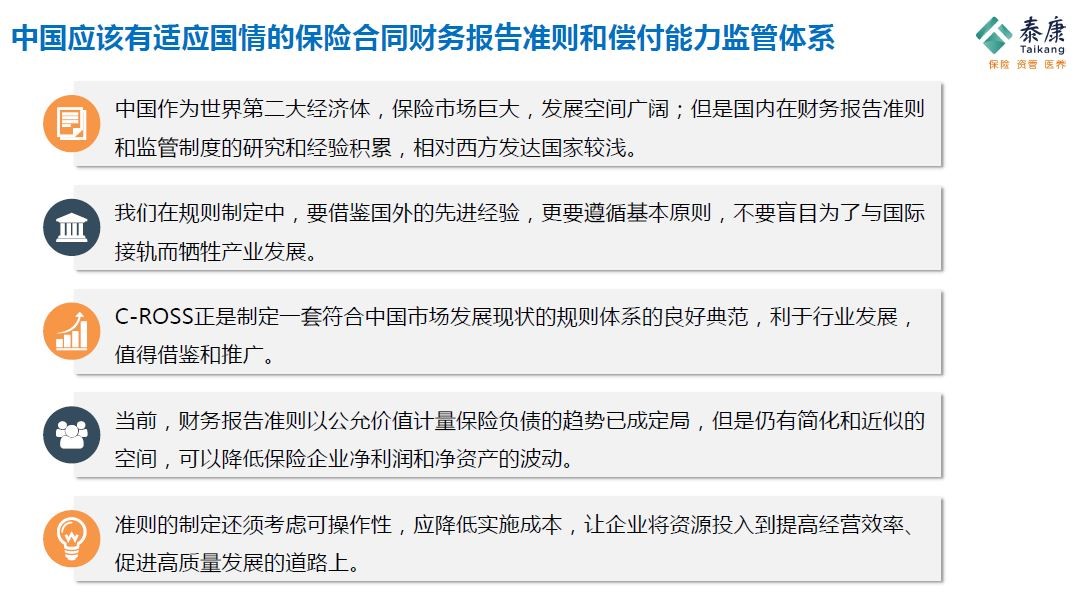 中国应该有适应国情的保险合同财务报告准则和偿付能力监管体系

泰康
Taikang
保险 资管 医养

中国作为世界第二大经济体，保险市场巨大，发展空间广阔；但是国内在财务报告准则和监管制度的研究和经验积累，相对西方发达国家较浅。

我们在规则制定中，要借鉴国外的先进经验，更要遵循基本原则，不要盲目为了与国际接轨而牺牲产业发展。

C-ROSS正是制定一套符合中国市场发展现状的规则体系的良好典范，利于行业发展，值得借鉴和推广。

当前，财务报告准则以公允价值计量保险负债的趋势已成定局，但是仍有简化和近似的空间，可以降低保险企业净利润和净资产的波动。

准则的制定还须考虑可操作性，应降低实施成本，让企业将资源投入到提高经营效率、促进高质量发展的道路上。